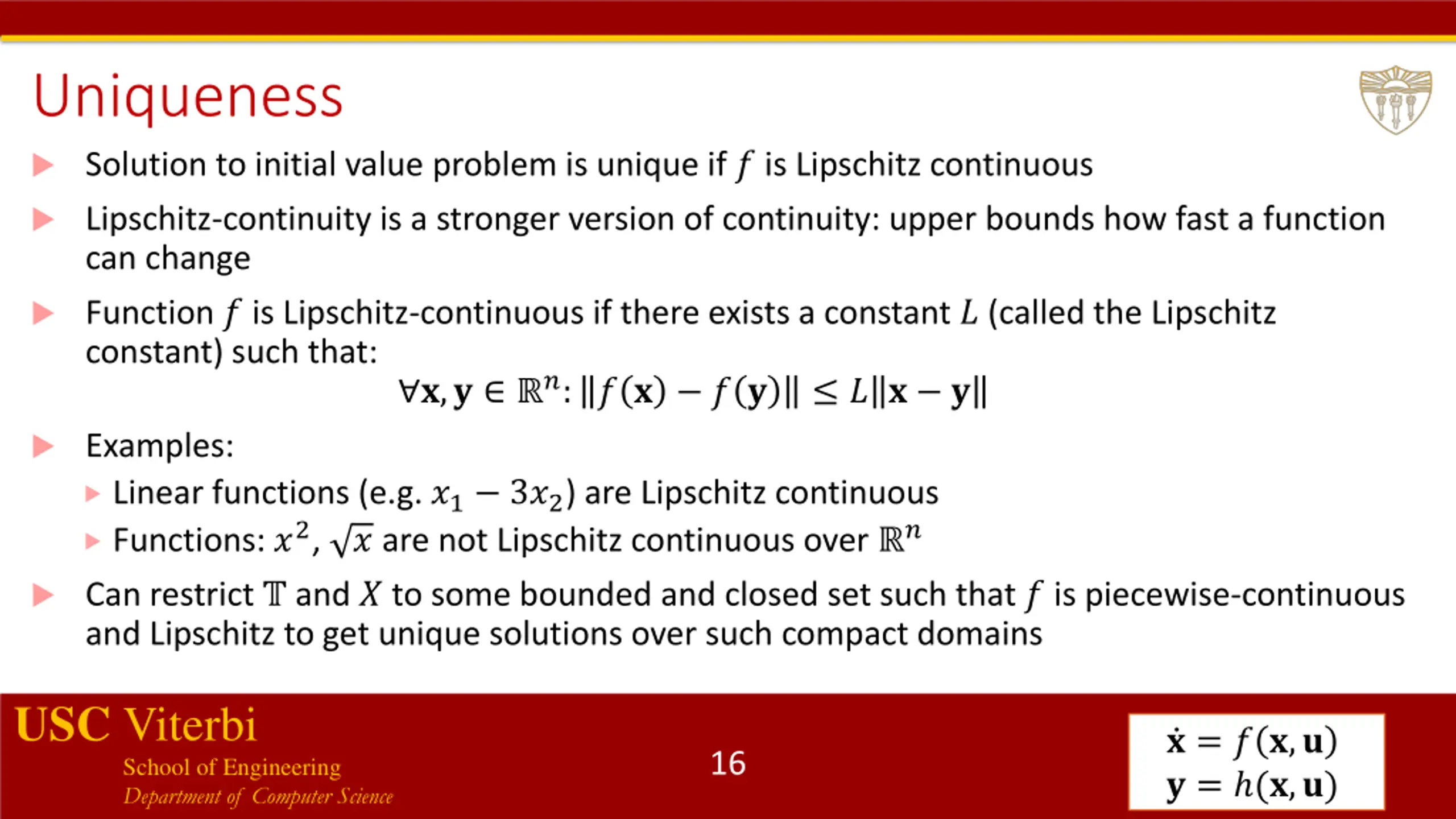 Uniqueness

Solution to initial value problem is unique if $f$ is Lipschitz continuous

Lipschitz-continuity is a stronger version of continuity: upper bounds how fast a function can change

Function $f$ is Lipschitz-continuous if there exists a constant $L$ (called the Lipschitz constant) such that:

$\forall \mathbf{x}, \mathbf{y} \in \mathbb{R}^n: \|f(\mathbf{x}) - f(\mathbf{y})\| \leq L\|\mathbf{x} - \mathbf{y}\|$

Examples:

Linear functions (e.g. $x_1 - 3x_2$) are Lipschitz continuous

Functions: $x^2$, $\sqrt{x}$ are not Lipschitz continuous over $\mathbb{R}^n$

Can restrict $\mathbb{T}$ and $X$ to some bounded and closed set such that $f$ is piecewise-continuous and Lipschitz to get unique solutions over such compact domains

USC Viterbi
School of Engineering
Department of Computer Science

16

$\dot{\mathbf{x}} = f(\mathbf{x}, \mathbf{u})$
$\mathbf{y} = h(\mathbf{x}, \mathbf{u})$